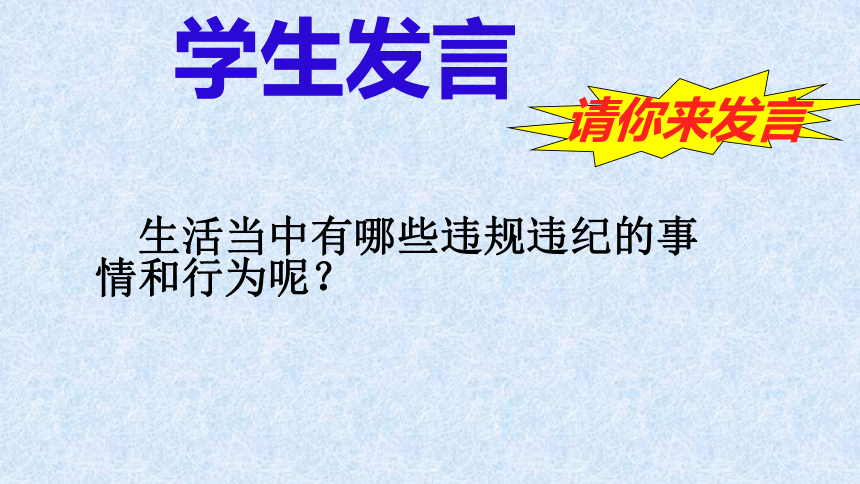 学生发言

请你来发言

生活当中有哪些违规违纪的事情和行为呢？